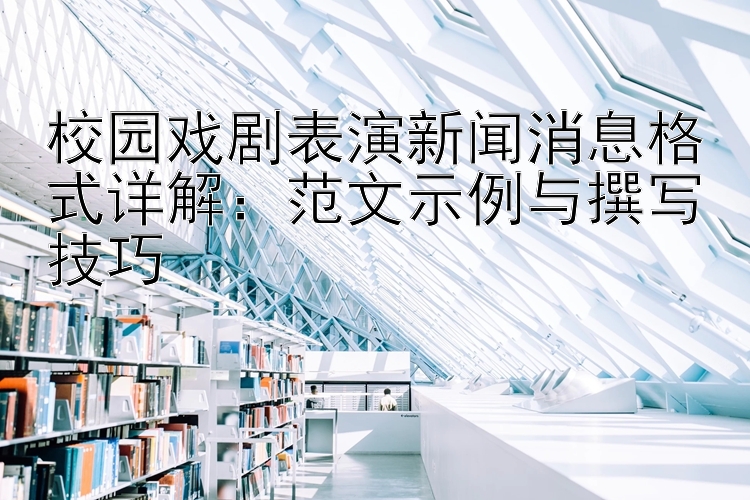 校园戏剧表演新闻消息格式详解：范文示例与撰写技巧